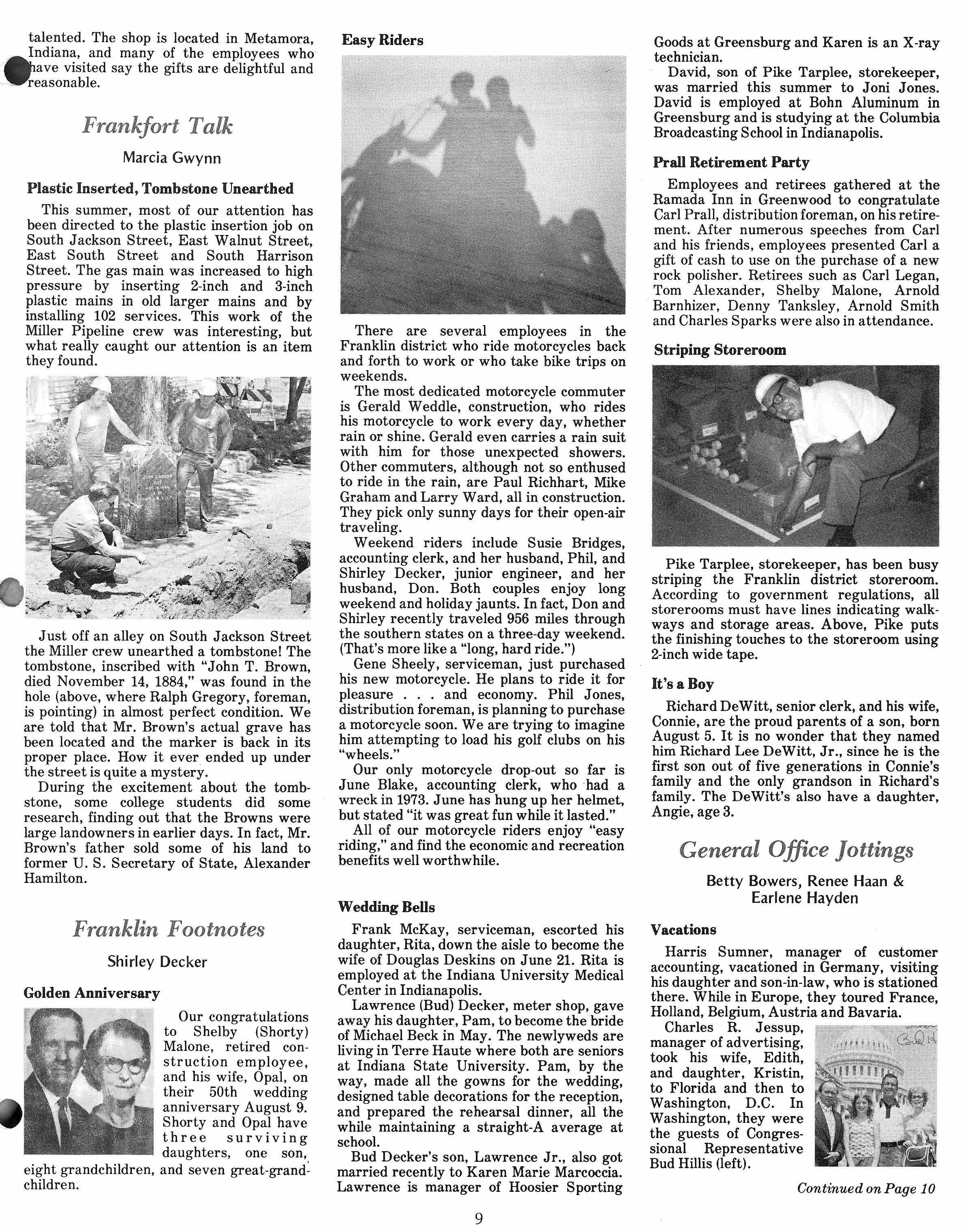 talented. The shop is located in Metamora, Indiana, and many of the employees who have visited say the gifts are delightful and reasonable.

Frankfort Talk

Marcia Gwynn

Plastic Inserted, Tombstone Unearthed

This summer, most of our attention has been directed to the plastic insertion job on South Jackson Street, East Walnut Street, East South Street and South Harrison Street. The gas main was increased to high pressure by inserting 2-inch and 3-inch plastic mains in old larger mains and by installing 102 services. This work of the Miller Pipeline crew was interesting, but what really caught our attention is an item they found.

Just off an alley on South Jackson Street the Miller crew unearthed a tombstone! The tombstone, inscribed with "John T. Brown, died November 14, 1884," was found in the hole (above, where Ralph Gregory, foreman, is pointing) in almost perfect condition. We are told that Mr. Brown's actual grave has been located and the marker is back in its proper place. How it ever ended up under the street is quite a mystery.

During the excitement about the tombstone, some college students did some research, finding out that the Browns were large landowners in earlier days. In fact, Mr. Brown's father sold some of his land to former U. S. Secretary of State, Alexander Hamilton.

Franklin Footnotes

Shirley Decker

Golden Anniversary

Our congratulations to Shelby (Shorty) Malone, retired construction employee, and his wife, Opal, on their 50th wedding anniversary August 9. Shorty and Opal have three surviving daughters, one son, eight grandchildren, and seven great-grandchildren.

Easy Riders

There are several employees in the Franklin district who ride motorcycles back and forth to work or who take bike trips on weekends.

The most dedicated motorcycle commuter is Gerald Weddle, construction, who rides his motorcycle to work every day, whether rain or shine. Gerald even carries a rain suit with him for those unexpected showers. Other commuters, although not so enthused to ride in the rain, are Paul Richhart, Mike Graham and Larry Ward, all in construction. They pick only sunny days for their open-air traveling.

Weekend riders include Susie Bridges, accounting clerk, and her husband, Phil, and Shirley Decker, junior engineer, and her husband, Don. Both couples enjoy long weekend and holiday jaunts. In fact, Don and Shirley recently traveled 956 miles through the southern states on a three-day weekend. (That's more like a "long, hard ride.")

Gene Sheely, serviceman, just purchased his new motorcycle. He plans to ride it for pleasure . . . and economy. Phil Jones, distribution foreman, is planning to purchase a motorcycle soon. We are trying to imagine him attempting to load his golf clubs on his "wheels."

Our only motorcycle drop-out so far is June Blake, accounting clerk, who had a wreck in 1973. June has hung up her helmet, but stated "it was great fun while it lasted."

All of our motorcycle riders enjoy "easy riding," and find the economic and recreation benefits well worthwhile.

Wedding Bells

Frank McKay, serviceman, escorted his daughter, Rita, down the aisle to become the wife of Douglas Deskins on June 21. Rita is employed at the Indiana University Medical Center in Indianapolis.

Lawrence (Bud) Decker, meter shop, gave away his daughter, Pam, to become the bride of Michael Beck in May. The newlyweds are living in Terre Haute where both are seniors at Indiana State University. Pam, by the way, made all the gowns for the wedding, designed table decorations for the reception, and prepared the rehearsal dinner, all the while maintaining a straight-A average at school.

Bud Decker's son, Lawrence Jr., also got married recently to Karen Marie Marcoccia. Lawrence is manager of Hoosier Sporting Goods at Greensburg and Karen is an X-ray technician.

David, son of Pike Tarplee, storekeeper, was married this summer to Joni Jones. David is employed at Bohn Aluminum in Greensburg and is studying at the Columbia Broadcasting School in Indianapolis.

Prall Retirement Party

Employees and retirees gathered at the Ramada Inn in Greenwood to congratulate Carl Prall, distribution foreman, on his retirement. After numerous speeches from Carl and his friends, employees presented Carl a gift of cash to use on the purchase of a new rock polisher. Retirees such as Carl Legan, Tom Alexander, Shelby Malone, Arnold Barnhizer, Denny Tanksley, Arnold Smith and Charles Sparks were also in attendance.

Striping Storeroom

Pike Tarplee, storekeeper, has been busy striping the Franklin district storeroom. According to government regulations, all storerooms must have lines indicating walkways and storage areas. Above, Pike puts the finishing touches to the storeroom using 2-inch wide tape.

It's a Boy

Richard DeWitt, senior clerk, and his wife, Connie, are the proud parents of a son, born August 5. It is no wonder that they named him Richard Lee DeWitt, Jr., since he is the first son out of five generations in Connie's family and the only grandson in Richard's family. The DeWitt's also have a daughter, Angie, age 3.

General Office Jottings

Betty Bowers, Renee Haan & Earlene Hayden

Vacations

Harris Sumner, manager of customer accounting, vacationed in Germany, visiting his daughter and son-in-law, who is stationed there. While in Europe, they toured France, Holland, Belgium, Austria and Bavaria.

Charles R. Jessup, manager of advertising, took his wife, Edith, and daughter, Kristin, to Florida and then to Washington, D.C. In Washington, they were the guests of Congressional Representative Bud Hillis (left).

Continued on Page 10

9